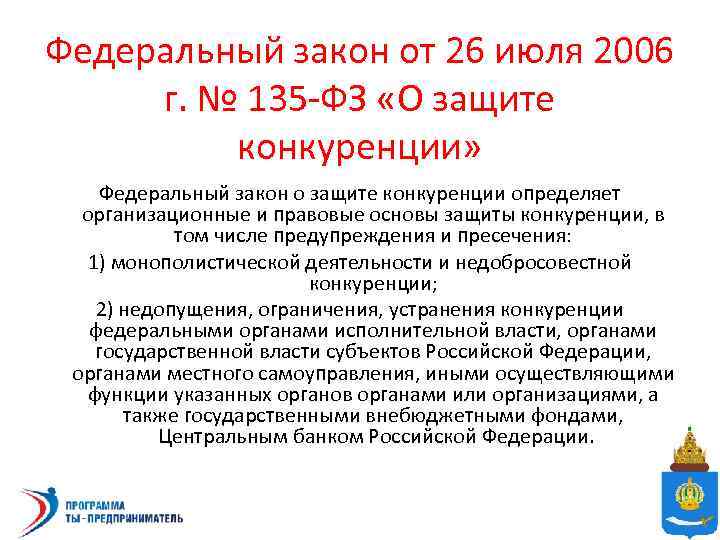 Федеральный закон от 26 июля 2006 г. № 135-ФЗ «О защите конкуренции»

Федеральный закон о защите конкуренции определяет организационные и правовые основы защиты конкуренции, в том числе предупреждения и пресечения:

1) монополистической деятельности и недобросовестной конкуренции;

2) недопущения, ограничения, устранения конкуренции федеральными органами исполнительной власти, органами государственной власти субъектов Российской Федерации, органами местного самоуправления, иными осуществляющими функции указанных органов органами или организациями, а также государственными внебюджетными фондами, Центральным банком Российской Федерации.

ПРОГРАММА
ТЫ - ПРЕДПРИНИМАТЕЛЬ